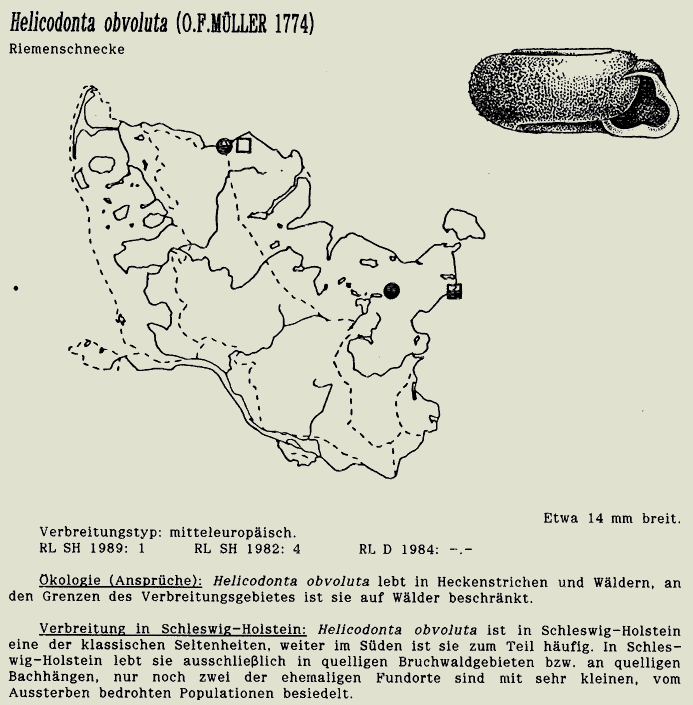 Helicodonta obvoluta (O.F.MÜLLER 1774)

Riemenschnecke

Etwa 14 mm breit.

Verbreitungstyp: mitteleuropäisch.
RL SH 1989: 1   RL SH 1982: 4   RL D 1984: -.-

Ökologie (Ansprüche): Helicodonta obvoluta lebt in Heckenstrichen und Wäldern, an den Grenzen des Verbreitungsgebietes ist sie auf Wälder beschränkt.

Verbreitung in Schleswig-Holstein: Helicodonta obvoluta ist in Schleswig-Holstein eine der klassischen Seltenheiten, weiter im Süden ist sie zum Teil häufig. In Schleswig-Holstein lebt sie ausschließlich in quelligen Bruchwaldgebieten bzw. an quelligen Bachhängen, nur noch zwei der ehemaligen Fundorte sind mit sehr kleinen, vom Aussterben bedrohten Populationen besiedelt.